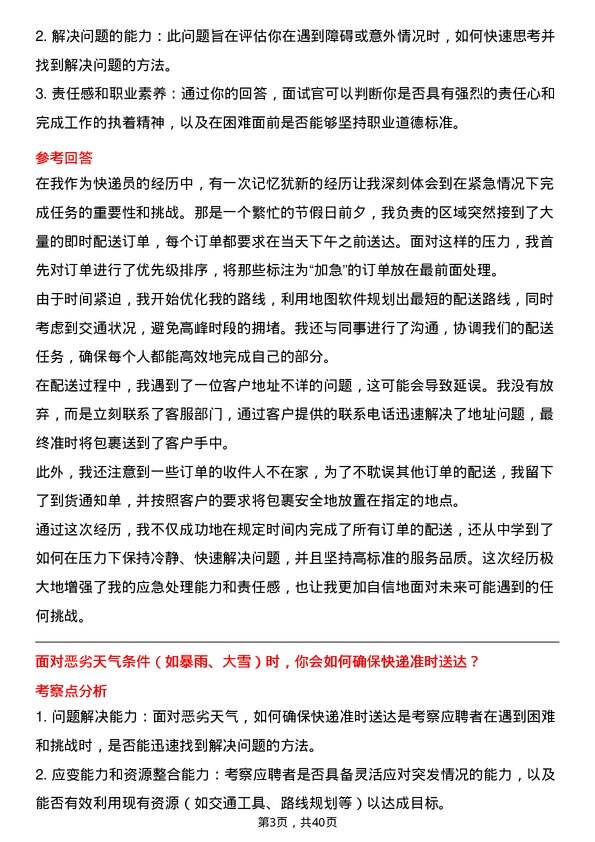 2. 解决问题的能力：此问题旨在评估你在遇到障碍或意外情况时，如何快速思考并找到解决问题的方法。
3. 责任感和职业素养：通过你的回答，面试官可以判断你是否具有强烈的责任心和完成工作的执着精神，以及在困难面前是否能够坚持职业道德标准。

参考回答

在我作为快递员的经历中，有一次记忆犹新的经历让我深刻体会到在紧急情况下完成任务的重要性和挑战。那是一个繁忙的节假日前夕，我负责的区域突然接到了大量的即时配送订单，每个订单都要求在当天下午之前送达。面对这样的压力，我首先对订单进行了优先级排序，将那些标注为“加急”的订单放在最前面处理。

由于时间紧迫，我开始优化我的路线，利用地图软件规划出最短的配送路线，同时考虑到交通状况，避免高峰时段的拥堵。我还与同事进行了沟通，协调我们的配送任务，确保每个人都能高效地完成自己的部分。

在配送过程中，我遇到了一位客户地址不详的问题，这可能会导致延误。我没有放弃，而是立刻联系了客服部门，通过客户提供的联系电话迅速解决了地址问题，最终准时将包裹送到了客户手中。

此外，我还注意到一些订单的收件人不在家，为了不耽误其他订单的配送，我留下了到货通知单，并按照客户的要求将包裹安全地放置在指定的地点。

通过这次经历，我不仅成功地在规定时间内完成了所有订单的配送，还从中学到了如何在压力下保持冷静、快速解决问题，并且坚持高标准的服务品质。这次经历极大地增强了我的应急处理能力和责任感，也让我更加自信地面对未来可能遇到的任何挑战。

面对恶劣天气条件（如暴雨、大雪）时，你会如何确保快递准时送达？

考察点分析

1. 问题解决能力：面对恶劣天气，如何确保快递准时送达是考察应聘者在遇到困难和挑战时，是否能迅速找到解决问题的方法。

2. 应变能力和资源整合能力：考察应聘者是否具备灵活应对突发情况的能力，以及能否有效利用现有资源（如交通工具、路线规划等）以达成目标。

第3页，共40页